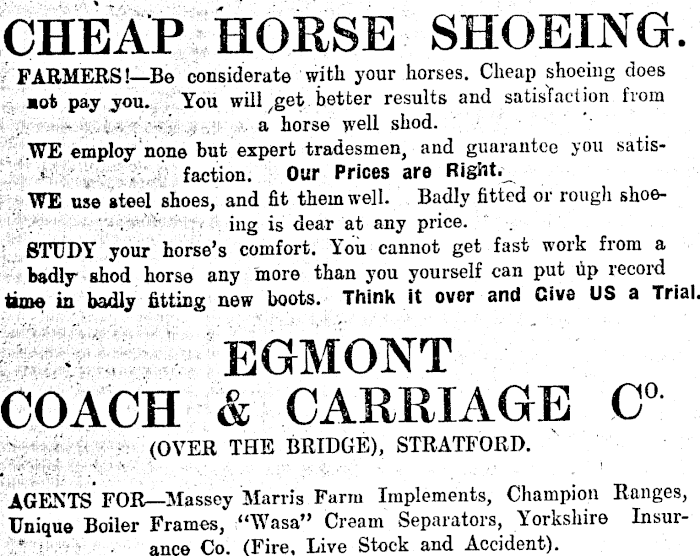 CHEAP HORSE SHOEING.

FARMERS!—Be considerate with your horses. Cheap shoeing does not pay you. You will get better results and satisfaction from a horse well shod.

WE employ none but expert tradesmen, and guarantee you satisfaction. Our Prices are Right.

WE use steel shoes, and fit them well. Badly fitted or rough shoeing is dear at any price.

STUDY your horse's comfort. You cannot get fast work from a badly shod horse any more than you yourself can put up record time in badly fitting new boots. Think it over and Give US a Trial.

EGMONT
COACH & CARRIAGE Co.

(OVER THE BRIDGE), STRATFORD.

AGENTS FOR—Massey Marris Farm Implements, Champion Ranges, Unique Boiler Frames, "Wasa" Cream Separators, Yorkshire Insurance Co. (Fire, Live Stock and Accident).